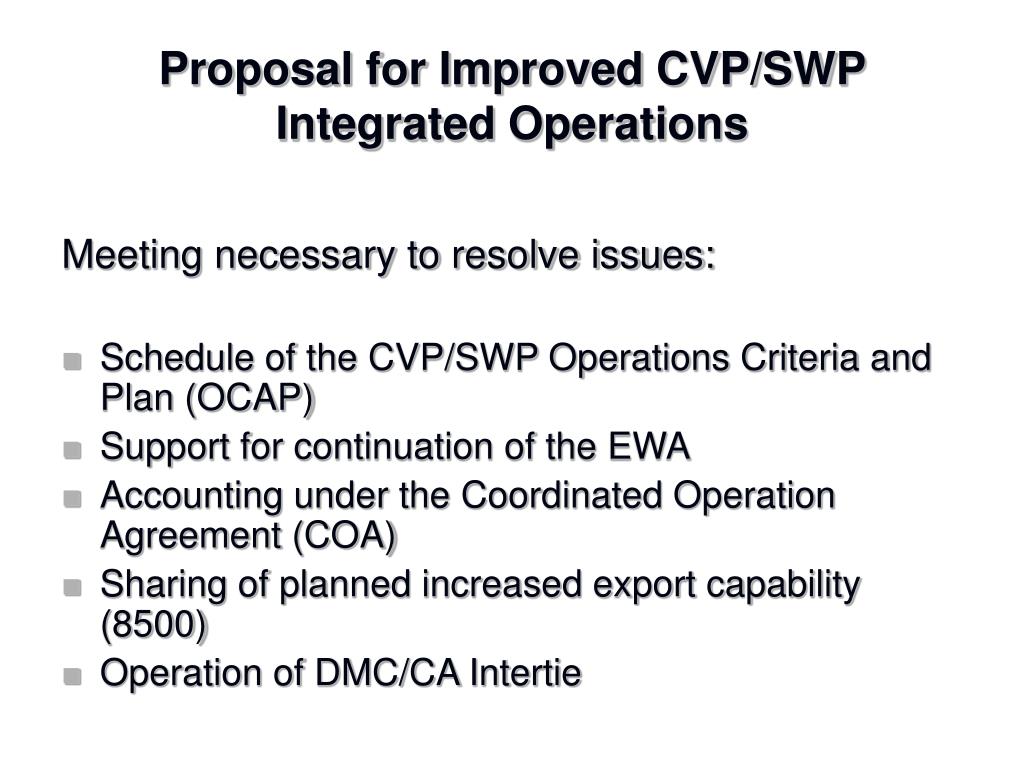 Proposal for Improved CVP/SWP Integrated Operations

Meeting necessary to resolve issues:

- Schedule of the CVP/SWP Operations Criteria and Plan (OCAP)
- Support for continuation of the EWA
- Accounting under the Coordinated Operation Agreement (COA)
- Sharing of planned increased export capability (8500)
- Operation of DMC/CA Intertie